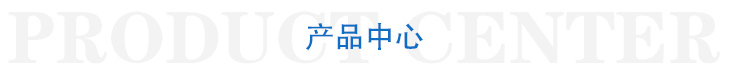 PRODUCT CENTER

产品中心